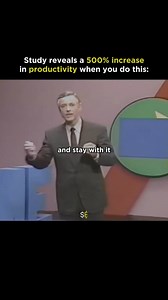 Study reveals a 500% increase in productivity when you do this:

and stay with it

S€